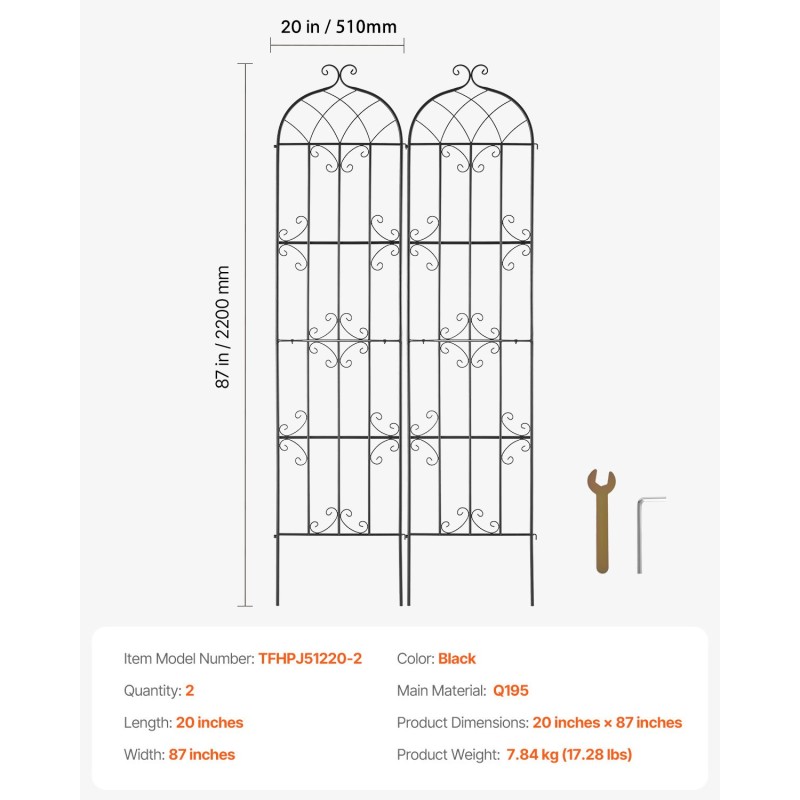 20 in / 510mm

87 in / 2200 mm

Item Model Number: TFHPJ51220-2

Quantity: 2

Length: 20 inches

Width: 87 inches

Color: Black

Main Material: Q195

Product Dimensions: 20 inches × 87 inches

Product Weight: 7.84 kg (17.28 lbs)